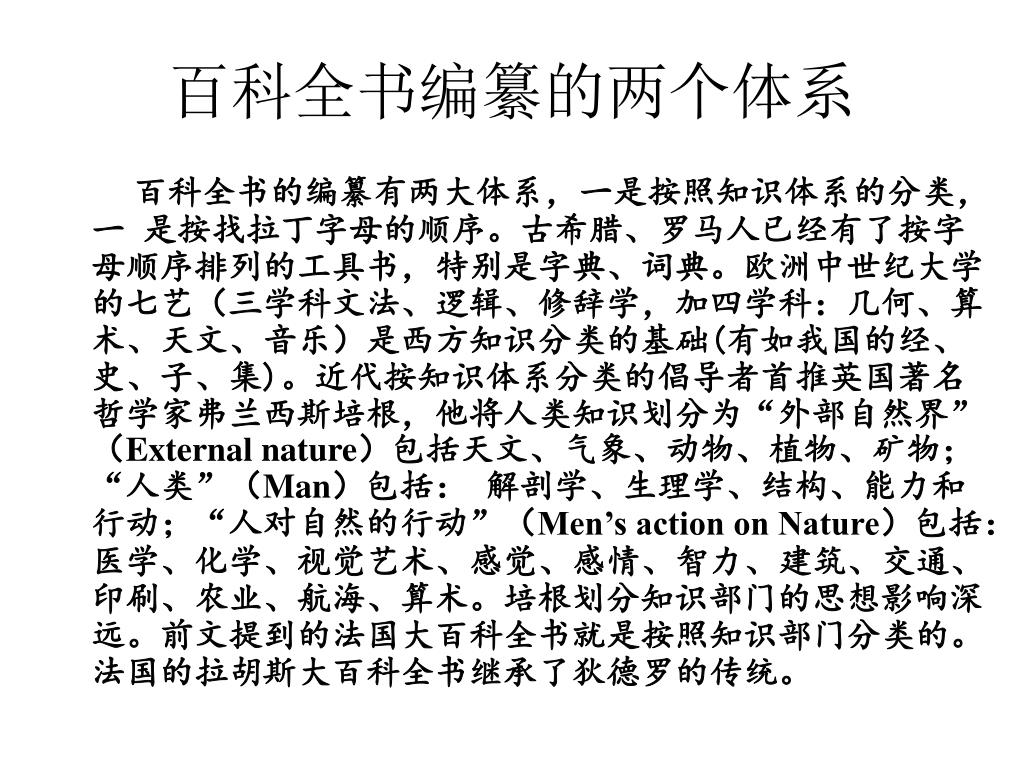 百科全书编纂的两个体系

百科全书的编纂有两大体系，一是按照知识体系的分类，一 是按找拉丁字母的顺序。古希腊、罗马人已经有了按字母顺序排列的工具书，特别是字典、词典。欧洲中世纪大学的七艺（三学科文法、逻辑、修辞学，加四学科：几何、算术、天文、音乐）是西方知识分类的基础(有如我国的经、史、子、集)。近代按知识体系分类的倡导者首推英国著名哲学家弗兰西斯培根，他将人类知识划分为“外部自然界”（External nature）包括天文、气象、动物、植物、矿物；“人类”（Man）包括： 解剖学、生理学、结构、能力和行动；“人对自然的行动”（Men’s action on Nature）包括：医学、化学、视觉艺术、感觉、感情、智力、建筑、交通、印刷、农业、航海、算术。培根划分知识部门的思想影响深远。前文提到的法国大百科全书就是按照知识部门分类的。法国的拉胡斯大百科全书继承了狄德罗的传统。